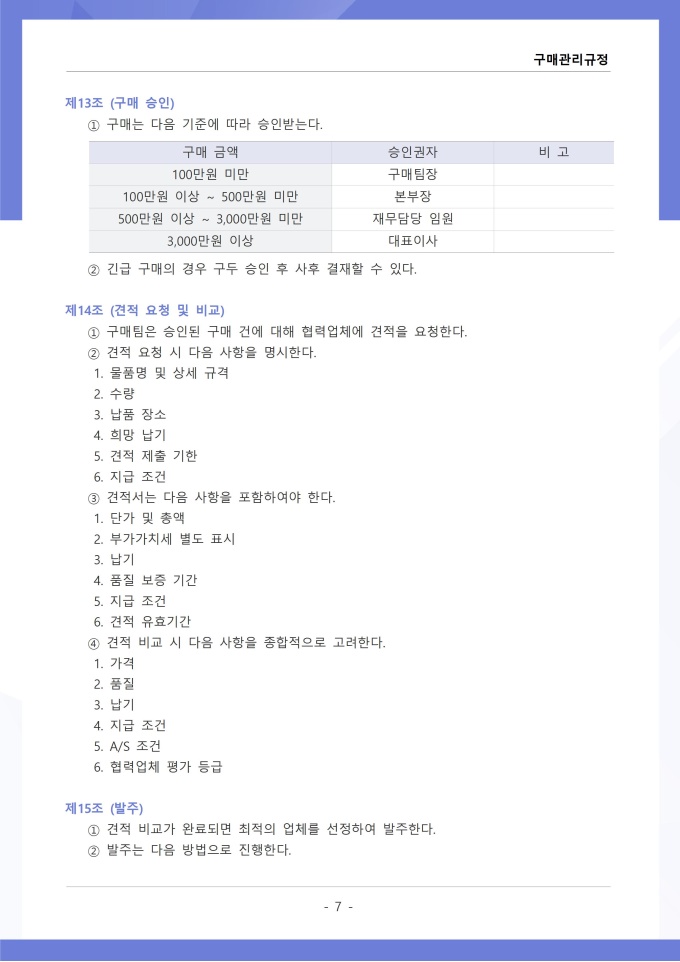 구매관리규정

제13조 (구매 승인)

① 구매는 다음 기준에 따라 승인받는다.

| 구매 금액 | 승인권자 | 비 고 |
|---|---|---|
| 100만원 미만 | 구매팀장 | |
| 100만원 이상 ~ 500만원 미만 | 본부장 | |
| 500만원 이상 ~ 3,000만원 미만 | 재무담당 임원 | |
| 3,000만원 이상 | 대표이사 | |

② 긴급 구매의 경우 구두 승인 후 사후 결재할 수 있다.

제14조 (견적 요청 및 비교)

① 구매팀은 승인된 구매 건에 대해 협력업체에 견적을 요청한다.
② 견적 요청 시 다음 사항을 명시한다.
1. 물품명 및 상세 규격
2. 수량
3. 납품 장소
4. 희망 납기
5. 견적 제출 기한
6. 지급 조건
③ 견적서는 다음 사항을 포함하여야 한다.
1. 단가 및 총액
2. 부가가치세 별도 표시
3. 납기
4. 품질 보증 기간
5. 지급 조건
6. 견적 유효기간
④ 견적 비교 시 다음 사항을 종합적으로 고려한다.
1. 가격
2. 품질
3. 납기
4. 지급 조건
5. A/S 조건
6. 협력업체 평가 등급

제15조 (발주)

① 견적 비교가 완료되면 최적의 업체를 선정하여 발주한다.
② 발주는 다음 방법으로 진행한다.

- 7 -